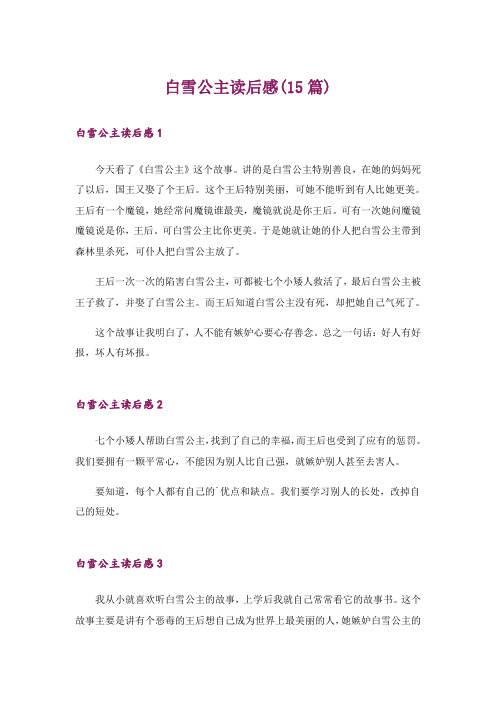 白雪公主读后感(15 篇)

白雪公主读后感 1

今天看了《白雪公主》这个故事。讲的是白雪公主特别善良，在她的妈妈死了以后，国王又娶了个王后。这个王后特别美丽，可她不能听到有人比她更美。王后有一个魔镜，她经常问魔镜谁最美，魔镜就说是你王后。可有一次她问魔镜魔镜说是你，王后，可白雪公主比你更美。于是她就让她的仆人把白雪公主带到森林里杀死，可仆人把白雪公主放了。

王后一次一次的陷害白雪公主，可都被七个小矮人救活了，最后白雪公主被王子救了，并娶了白雪公主。而王后知道白雪公主没有死，却把她自己气死了。

这个故事让我明白了，人不能有嫉妒心要心存善念。总之一句话：好人有好报，坏人有坏报。

白雪公主读后感 2

七个小矮人帮助白雪公主，找到了自己的幸福，而王后也受到了应有的惩罚。我们要拥有一颗平常心，不能因为别人比自己强，就嫉妒别人甚至去害人。

要知道，每个人都有自己的`优点和缺点。我们要学习别人的长处，改掉自己的短处。

白雪公主读后感 3

我从小就喜欢听白雪公主的故事，上学后我就自己常常看它的故事书。这个故事主要是讲有个恶毒的王后想自己成为世界上最美丽的人，她嫉妒白雪公主的